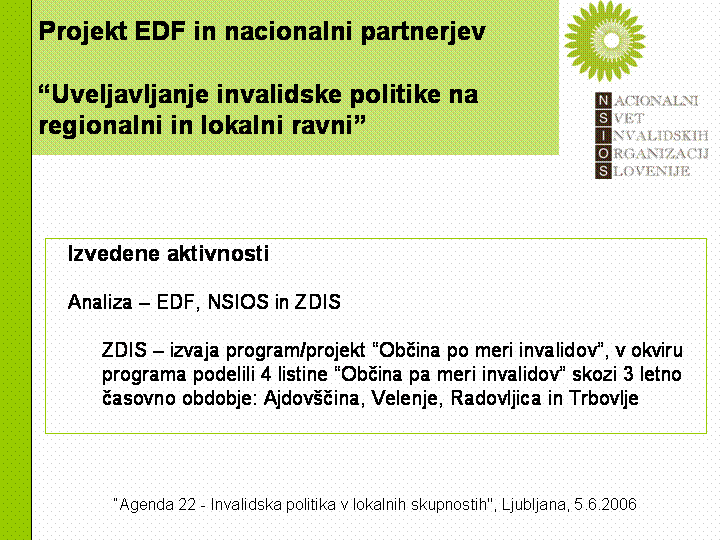 Projekt EDF in nacionalni partnerjev

"Uveljavljanje invalidske politike na regionalni in lokalni ravni"

NACIONALNI
SVET
INVALIDSKIH
ORGANIZACIJ
SLOVENIJE

Izvedene aktivnosti

Analiza – EDF, NSIOS in ZDIS

ZDIS – izvaja program/projekt "Občina po meri invalidov", v okviru programa podelili 4 listine "Občina pa meri invalidov" skozi 3 letno časovno obdobje: Ajdovščina, Velenje, Radovljica in Trbovlje

"Agenda 22 - Invalidska politika v lokalnih skupnostih", Ljubljana, 5.6.2006